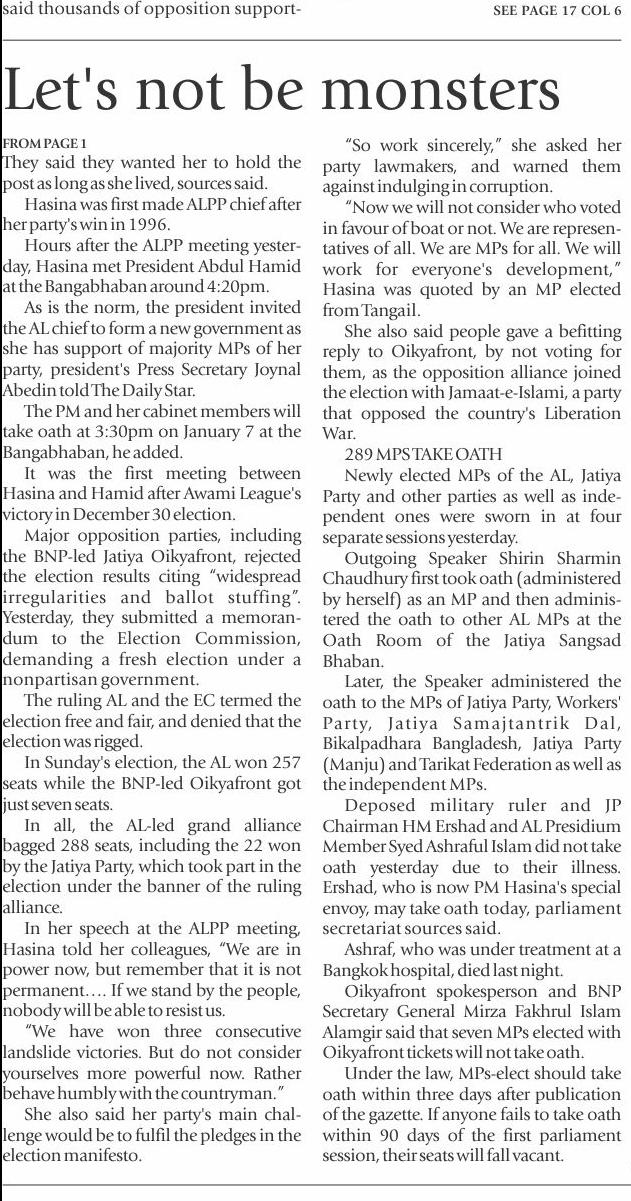 said thousands of opposition support-

SEE PAGE 17 COL 6

Let's not be monsters

FROM PAGE 1

They said they wanted her to hold the post as long as she lived, sources said.

Hasina was first made ALPP chief after her party's win in 1996.

Hours after the ALPP meeting yesterday, Hasina met President Abdul Hamid at the Bangabhaban around 4:20pm.

As is the norm, the president invited the AL chief to form a new government as she has support of majority MPs of her party, president's Press Secretary Joynal Abedin told The Daily Star.

The PM and her cabinet members will take oath at 3:30pm on January 7 at the Bangabhaban, he added.

It was the first meeting between Hasina and Hamid after Awami League's victory in December 30 election.

Major opposition parties, including the BNP-led Jatiya Oikyafront, rejected the election results citing "widespread irregularities and ballot stuffing". Yesterday, they submitted a memorandum to the Election Commission, demanding a fresh election under a nonpartisan government.

The ruling AL and the EC termed the election free and fair, and denied that the election was rigged.

In Sunday's election, the AL won 257 seats while the BNP-led Oikyafront got just seven seats.

In all, the AL-led grand alliance bagged 288 seats, including the 22 won by the Jatiya Party, which took part in the election under the banner of the ruling alliance.

In her speech at the ALPP meeting, Hasina told her colleagues, "We are in power now, but remember that it is not permanent…. If we stand by the people, nobody will be able to resist us.

"We have won three consecutive landslide victories. But do not consider yourselves more powerful now. Rather behave humbly with the countryman."

She also said her party's main challenge would be to fulfil the pledges in the election manifesto.

"So work sincerely," she asked her party lawmakers, and warned them against indulging in corruption.

"Now we will not consider who voted in favour of boat or not. We are representatives of all. We are MPs for all. We will work for everyone's development," Hasina was quoted by an MP elected from Tangail.

She also said people gave a befitting reply to Oikyafront, by not voting for them, as the opposition alliance joined the election with Jamaat-e-Islami, a party that opposed the country's Liberation War.

289 MPS TAKE OATH

Newly elected MPs of the AL, Jatiya Party and other parties as well as independent ones were sworn in at four separate sessions yesterday.

Outgoing Speaker Shirin Sharmin Chaudhury first took oath (administered by herself) as an MP and then administered the oath to other AL MPs at the Oath Room of the Jatiya Sangsad Bhaban.

Later, the Speaker administered the oath to the MPs of Jatiya Party, Workers' Party, Jatiya Samajtantrik Dal, Bikalpadhara Bangladesh, Jatiya Party (Manju) and Tarikat Federation as well as the independent MPs.

Deposed military ruler and JP Chairman HM Ershad and AL Presidium Member Syed Ashraful Islam did not take oath yesterday due to their illness. Ershad, who is now PM Hasina's special envoy, may take oath today, parliament secretariat sources said.

Ashraf, who was under treatment at a Bangkok hospital, died last night.

Oikyafront spokesperson and BNP Secretary General Mirza Fakhrul Islam Alamgir said that seven MPs elected with Oikyafront tickets will not take oath.

Under the law, MPs-elect should take oath within three days after publication of the gazette. If anyone fails to take oath within 90 days of the first parliament session, their seats will fall vacant.